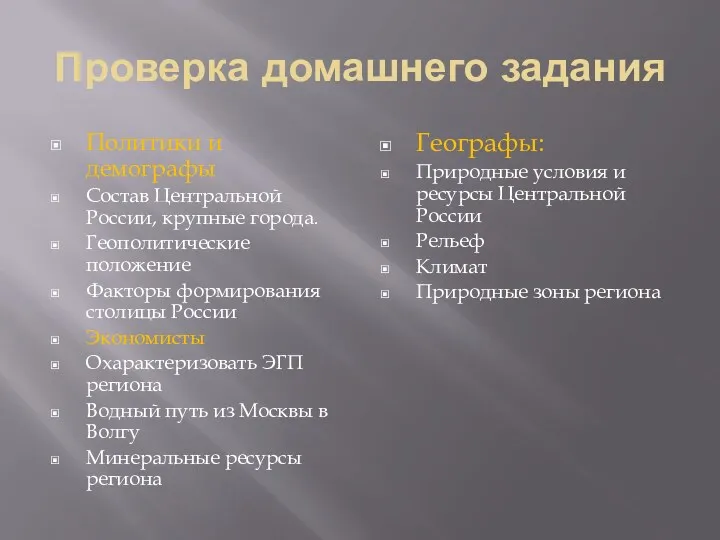 Проверка домашнего задания

Политики и демографы

Состав Центральной России, крупные города.

Геополитические положение

Факторы формирования столицы России

Экономисты

Охарактеризовать ЭГП региона

Водный путь из Москвы в Волгу

Минеральные ресурсы региона

Географы:

Природные условия и ресурсы Центральной России

Рельеф

Климат

Природные зоны региона